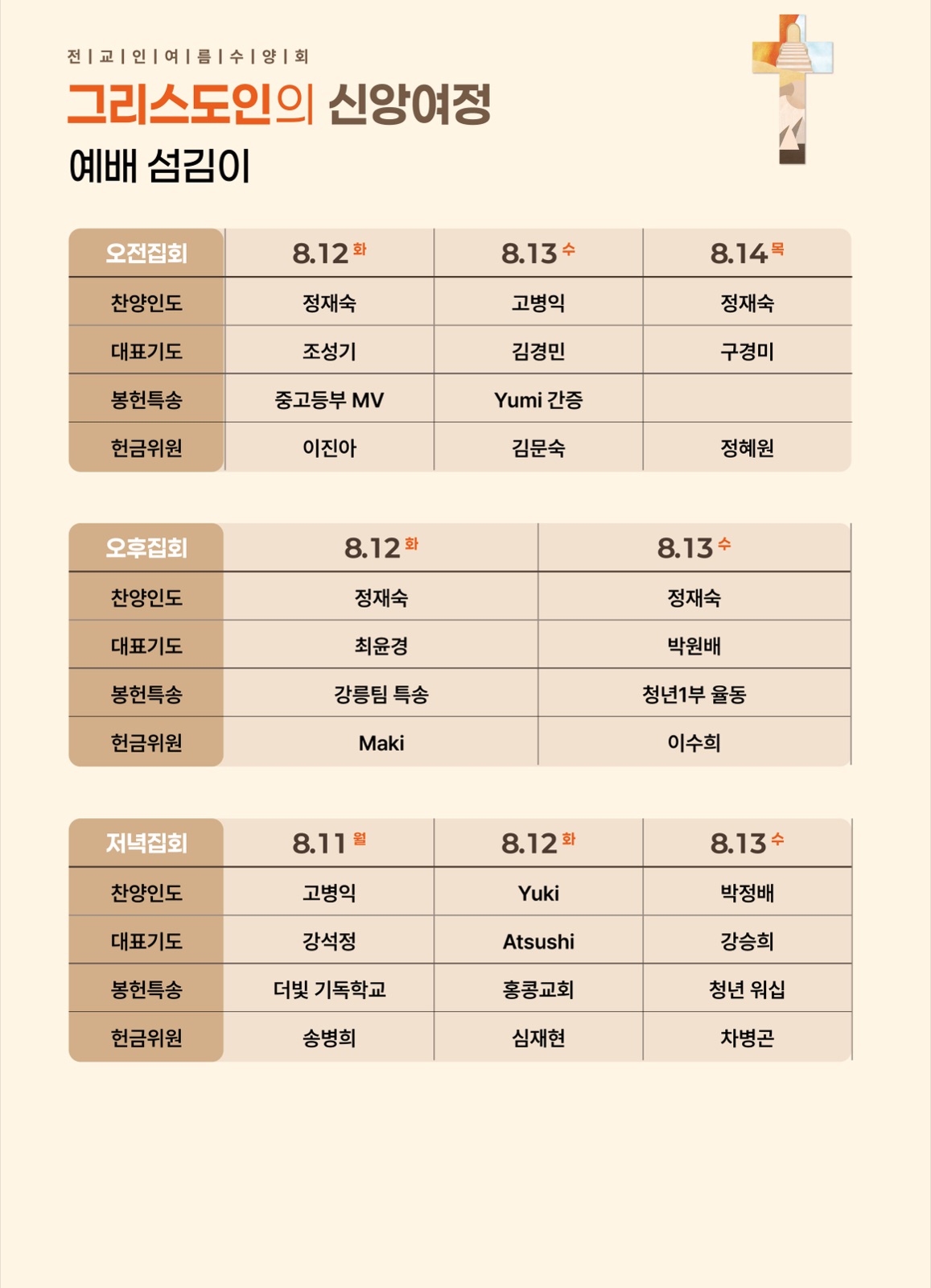 전 | 교 | 인 | 여 | 름 | 수 | 양 | 회

그리스도인의 신앙여정

예배 섬김이

| 오전집회 | 8.12 화 | 8.13 수 | 8.14 목 |
|---|---|---|---|
| 찬양인도 | 정재숙 | 고병익 | 정재숙 |
| 대표기도 | 조성기 | 김경민 | 구경미 |
| 봉헌특송 | 중고등부 MV | Yumi 간증 | |
| 헌금위원 | 이진아 | 김문숙 | 정혜원 |

| 오후집회 | 8.12 화 | 8.13 수 |
|---|---|---|
| 찬양인도 | 정재숙 | 정재숙 |
| 대표기도 | 최윤경 | 박원배 |
| 봉헌특송 | 강릉팀 특송 | 청년1부 율동 |
| 헌금위원 | Maki | 이수희 |

| 저녁집회 | 8.11 월 | 8.12 화 | 8.13 수 |
|---|---|---|---|
| 찬양인도 | 고병익 | Yuki | 박정배 |
| 대표기도 | 강석정 | Atsushi | 강승희 |
| 봉헌특송 | 더빛 기독학교 | 홍콩교회 | 청년 워십 |
| 헌금위원 | 송병희 | 심재현 | 차병곤 |